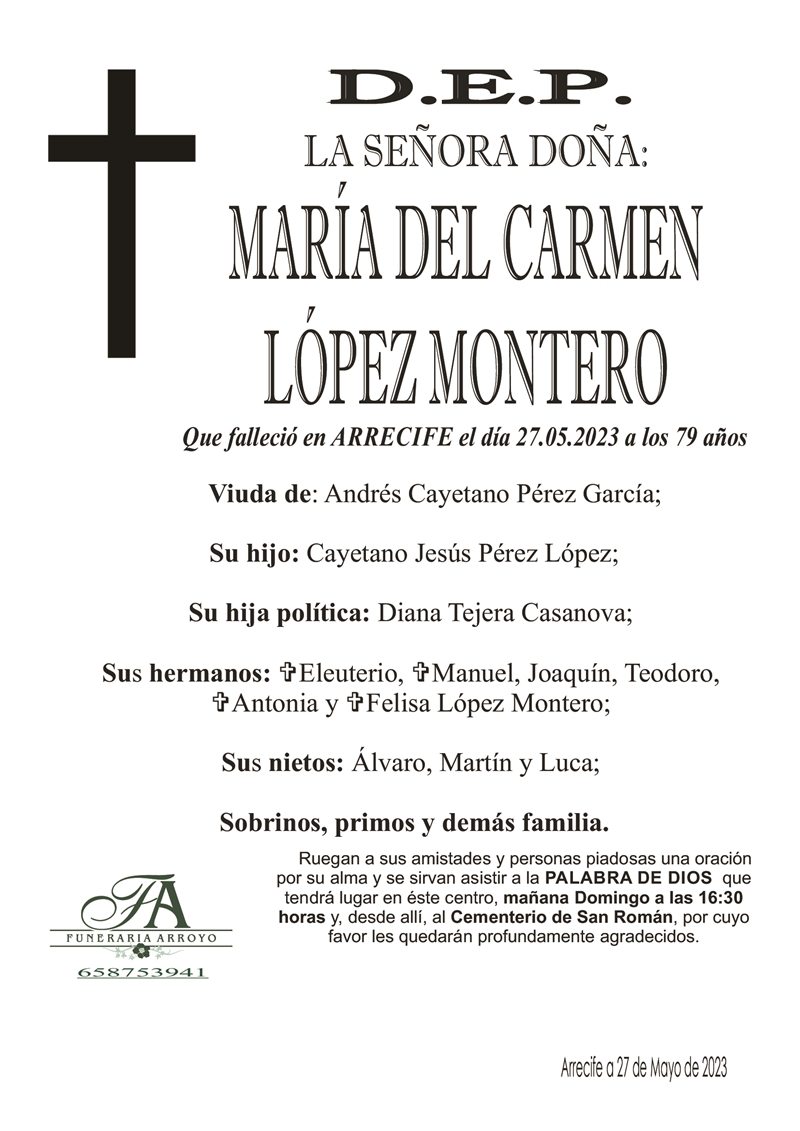 D.E.P.

LA SEÑORA DOÑA:

MARÍA DEL CARMEN LÓPEZ MONTERO

Que falleció en ARRECIFE el día 27.05.2023 a los 79 años

Viuda de: Andrés Cayetano Pérez García;

Su hijo: Cayetano Jesús Pérez López;

Su hija política: Diana Tejera Casanova;

Sus hermanos: ✞Eleuterio, ✞Manuel, Joaquín, Teodoro, ✞Antonia y ✞Felisa López Montero;

Sus nietos: Álvaro, Martín y Luca;

Sobrinos, primos y demás familia.

Ruegan a sus amistades y personas piadosas una oración por su alma y se sirvan asistir a la PALABRA DE DIOS que tendrá lugar en éste centro, mañana Domingo a las 16:30 horas y, desde allí, al Cementerio de San Román, por cuyo favor les quedarán profundamente agradecidos.

FA
FUNERARIA ARROYO
658753941

Arrecife a 27 de Mayo de 2023